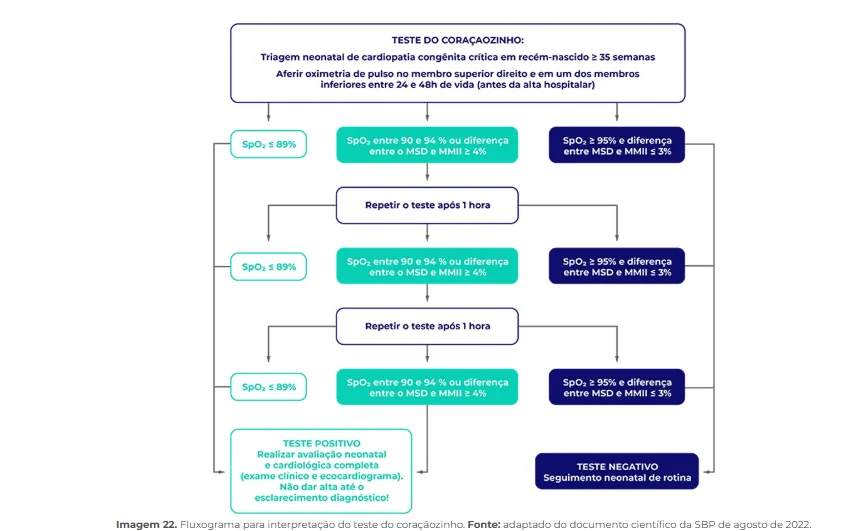 TESTE DO CORAÇAOZINHO:

Triagem neonatal de cardiopatia congênita crítica em recém-nascido ≥ 35 semanas

Aferir oximetria de pulso no membro superior direito e em um dos membros inferiores entre 24 e 48h de vida (antes da alta hospitalar)

$SpO_2$ ≤ 89%

$SpO_2$ entre 90 e 94 % ou diferença entre o MSD e MMII ≥ 4%

$SpO_2$ ≥ 95% e diferença entre MSD e MMII ≤ 3%

Repetir o teste após 1 hora

$SpO_2$ ≤ 89%

$SpO_2$ entre 90 e 94 % ou diferença entre o MSD e MMII ≥ 4%

$SpO_2$ ≥ 95% e diferença entre MSD e MMII ≤ 3%

Repetir o teste após 1 hora

$SpO_2$ ≤ 89%

$SpO_2$ entre 90 e 94 % ou diferença entre o MSD e MMII ≥ 4%

$SpO_2$ ≥ 95% e diferença entre MSD e MMII ≤ 3%

TESTE POSITIVO
Realizar avaliação neonatal e cardiológica completa (exame clínico e ecocardiograma). Não dar alta até o esclarecimento diagnóstico!

TESTE NEGATIVO
Seguimento neonatal de rotina

Imagem 22. Fluxograma para interpretação do teste do coraçãozinho. Fonte: adaptado do documento científico da SBP de agosto de 2022.